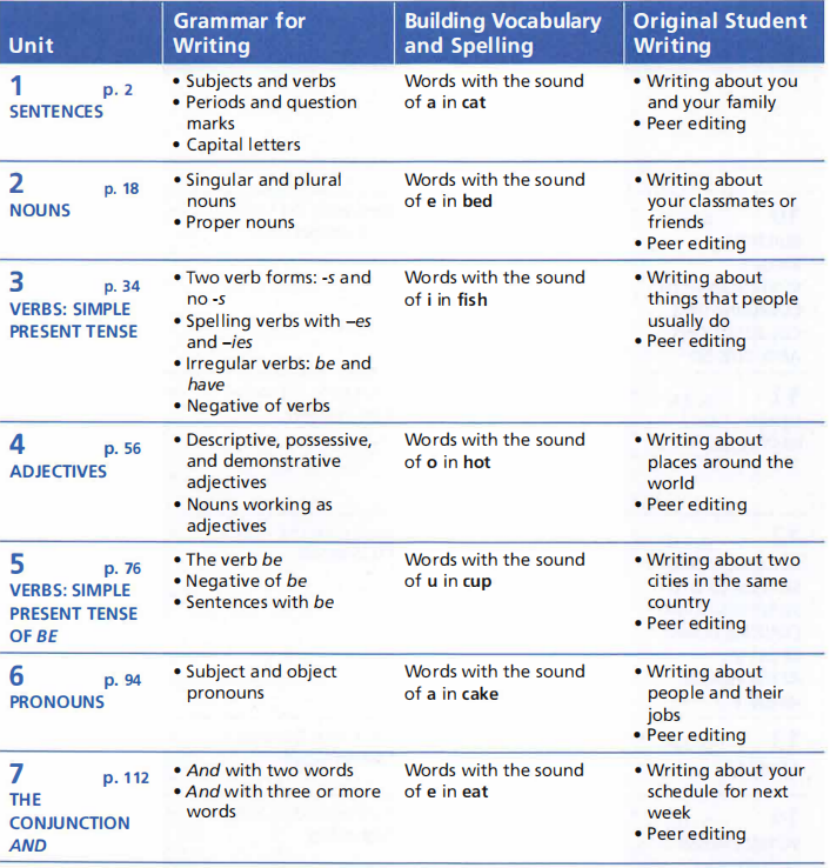 | Unit | Grammar for Writing | Building Vocabulary and Spelling | Original Student Writing |
|---|---|---|---|
| 1 p. 2 SENTENCES | • Subjects and verbs • Periods and question marks • Capital letters | Words with the sound of a in cat | • Writing about you and your family • Peer editing |
| 2 p. 18 NOUNS | • Singular and plural nouns • Proper nouns | Words with the sound of e in bed | • Writing about your classmates or friends • Peer editing |
| 3 p. 34 VERBS: SIMPLE PRESENT TENSE | • Two verb forms: -s and no -s • Spelling verbs with –es and –ies • Irregular verbs: be and have • Negative of verbs | Words with the sound of i in fish | • Writing about things that people usually do • Peer editing |
| 4 p. 56 ADJECTIVES | • Descriptive, possessive, and demonstrative adjectives • Nouns working as adjectives | Words with the sound of o in hot | • Writing about places around the world • Peer editing |
| 5 p. 76 VERBS: SIMPLE PRESENT TENSE OF BE | • The verb be • Negative of be • Sentences with be | Words with the sound of u in cup | • Writing about two cities in the same country • Peer editing |
| 6 p. 94 PRONOUNS | • Subject and object pronouns | Words with the sound of a in cake | • Writing about people and their jobs • Peer editing |
| 7 p. 112 THE CONJUNCTION AND | • And with two words • And with three or more words | Words with the sound of e in eat | • Writing about your schedule for next week • Peer editing |